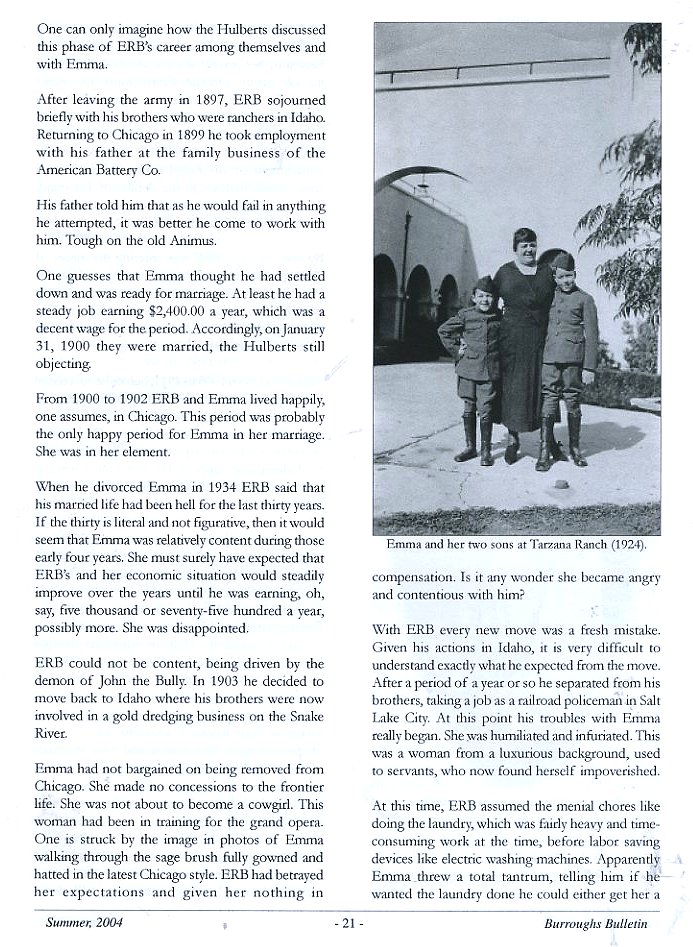 One can only imagine how the Hulberts discussed this phase of ERB's career among themselves and with Emma.

After leaving the army in 1897, ERB sojourned briefly with his brothers who were ranchers in Idaho. Returning to Chicago in 1899 he took employment with his father at the family business of the American Battery Co.

His father told him that as he would fail in anything he attempted, it was better he come to work with him. Tough on the old Animus.

One guesses that Emma thought he had settled down and was ready for marriage. At least he had a steady job earning $2,400.00 a year, which was a decent wage for the period. Accordingly, on January 31, 1900 they were married, the Hulberts still objecting.

From 1900 to 1902 ERB and Emma lived happily, one assumes, in Chicago. This period was probably the only happy period for Emma in her marriage. She was in her element.

When he divorced Emma in 1934 ERB said that his married life had been hell for the last thirty years. If the thirty is literal and not figurative, then it would seem that Emma was relatively content during those early four years. She must surely have expected that ERB's and her economic situation would steadily improve over the years until he was earning, oh, say, five thousand or seventy-five hundred a year, possibly more. She was disappointed.

ERB could not be content, being driven by the demon of John the Bully. In 1903 he decided to move back to Idaho where his brothers were now involved in a gold dredging business on the Snake River.

Emma had not bargained on being removed from Chicago. She made no concessions to the frontier life. She was not about to become a cowgirl. This woman had been in training for the grand opera. One is struck by the image in photos of Emma walking through the sage brush fully gowned and hatted in the latest Chicago style. ERB had betrayed her expectations and given her nothing in

Emma and her two sons at Tarzana Ranch (1924).

compensation. Is it any wonder she became angry and contentious with him?

With ERB every new move was a fresh mistake. Given his actions in Idaho, it is very difficult to understand exactly what he expected from the move. After a period of a year or so he separated from his brothers, taking a job as a railroad policeman in Salt Lake City. At this point his troubles with Emma really began. She was humiliated and infuriated. This was a woman from a luxurious background, used to servants, who now found herself impoverished.

At this time, ERB assumed the menial chores like doing the laundry, which was fairly heavy and time-consuming work at the time, before labor saving devices like electric washing machines. Apparently Emma threw a total tantrum, telling him if he wanted the laundry done he could either get her a

Summer, 2004 - 21 - Burroughs Bulletin